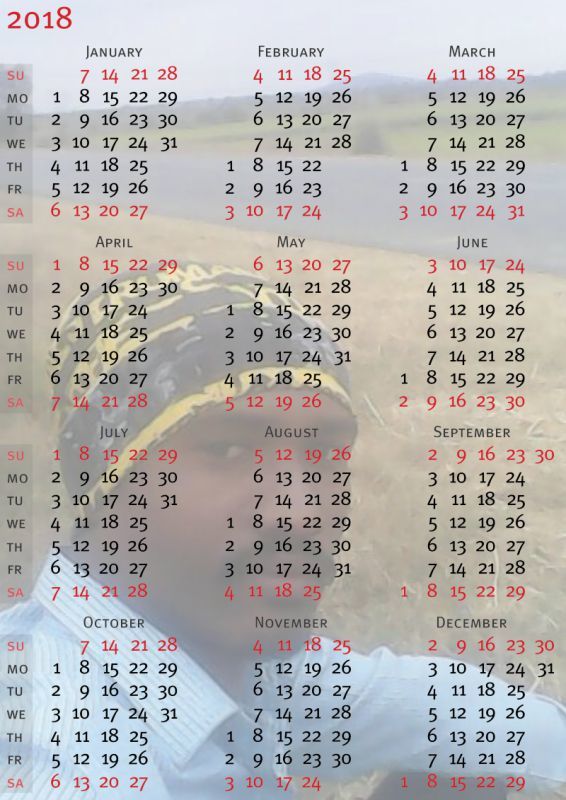 2018

JANUARY
SU 7 14 21 28
MO 1 8 15 22 29
TU 2 9 16 23 30
WE 3 10 17 24 31
TH 4 11 18 25
FR 5 12 19 26
SA 6 13 20 27

FEBRUARY
4 11 18 25
5 12 19 26
6 13 20 27
7 14 21 28
1 8 15 22
2 9 16 23
3 10 17 24

MARCH
4 11 18 25
5 12 19 26
6 13 20 27
7 14 21 28
1 8 15 22 29
2 9 16 23 30
3 10 17 24 31

APRIL
SU 1 8 15 22 29
MO 2 9 16 23 30
TU 3 10 17 24
WE 4 11 18 25
TH 5 12 19 26
FR 6 13 20 27
SA 7 14 21 28

MAY
6 13 20 27
7 14 21 28
1 8 15 22 29
2 9 16 23 30
3 10 17 24 31
4 11 18 25
5 12 19 26

JUNE
3 10 17 24
4 11 18 25
5 12 19 26
6 13 20 27
7 14 21 28
1 8 15 22 29
2 9 16 23 30

JULY
SU 1 8 15 22 29
MO 2 9 16 23 30
TU 3 10 17 24 31
WE 4 11 18 25
TH 5 12 19 26
FR 6 13 20 27
SA 7 14 21 28

AUGUST
5 12 19 26
6 13 20 27
7 14 21 28
1 8 15 22 29
2 9 16 23 30
3 10 17 24 31
4 11 18 25

SEPTEMBER
2 9 16 23 30
3 10 17 24
4 11 18 25
5 12 19 26
6 13 20 27
7 14 21 28
1 8 15 22 29

OCTOBER
SU 7 14 21 28
MO 1 8 15 22 29
TU 2 9 16 23 30
WE 3 10 17 24 31
TH 4 11 18 25
FR 5 12 19 26
SA 6 13 20 27

NOVEMBER
4 11 18 25
5 12 19 26
6 13 20 27
7 14 21 28
1 8 15 22 29
2 9 16 23 30
3 10 17 24

DECEMBER
2 9 16 23 30
3 10 17 24 31
4 11 18 25
5 12 19 26
6 13 20 27
7 14 21 28
1 8 15 22 29